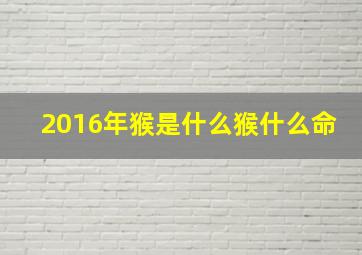 2016年猴是什么猴什么命